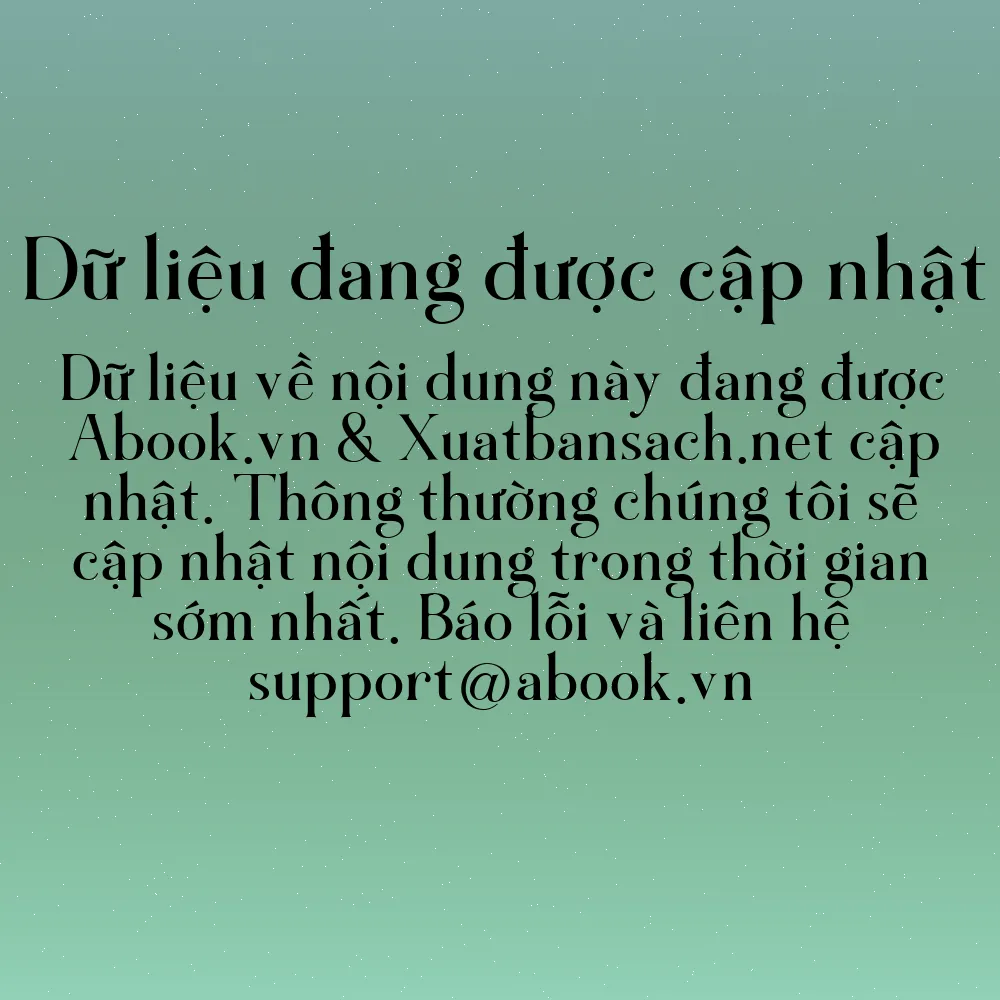 Dữ liệu đang được cập nhật

Dữ liệu về nội dung này đang được Abook.vn & Xuatbansach.net cập nhật. Thông thường chúng tôi sẽ cập nhật nội dung trong thời gian sớm nhất. Báo lỗi và liên hệ support@abook.vn